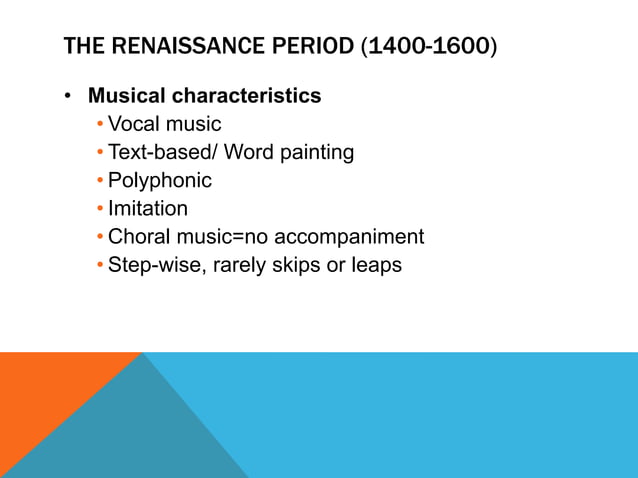 THE RENAISSANCE PERIOD (1400-1600)

• Musical characteristics
 • Vocal music
 • Text-based/ Word painting
 • Polyphonic
 • Imitation
 • Choral music=no accompaniment
 • Step-wise, rarely skips or leaps